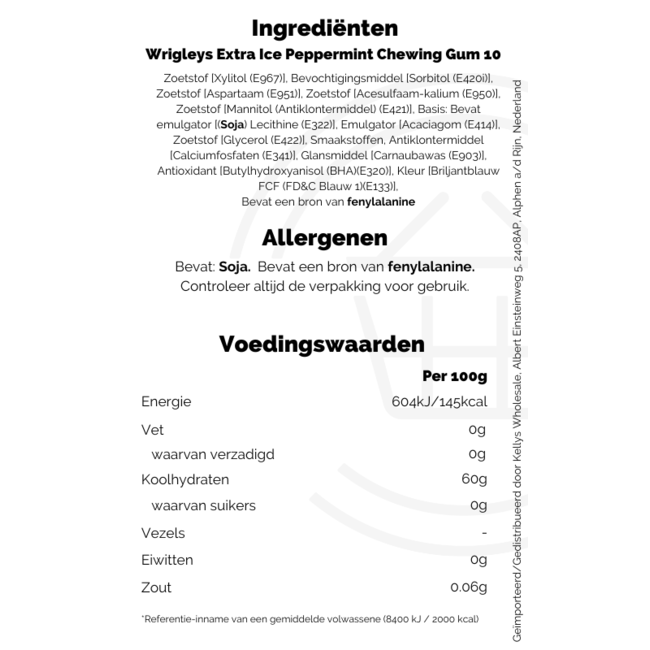 Ingrediënten

Wrigleys Extra Ice Peppermint Chewing Gum 10

Zoetstof [Xylitol (E967)], Bevochtigingsmiddel [Sorbitol (E420i)], Zoetstof [Aspartaam (E951)], Zoetstof [Acesulfaam-kalium (E950)], Zoetstof [Mannitol (Antiklontermiddel) (E421)], Basis: Bevat emulgator [(Soja) Lecithine (E322)], Emulgator [Acaciagom (E414)], Zoetstof [Glycerol (E422)], Smaakstoffen, Antiklontermiddel [Calciumfosfaten (E341)], Glansmiddel [Carnaubawas (E903)], Antioxidant [Butylhydroxyanisol (BHA)(E320)], Kleur [Briljantblauw FCF (FD&C Blauw 1)(E133)], Bevat een bron van fenylalanine

Allergenen

Bevat: Soja. Bevat een bron van fenylalanine. Controleer altijd de verpakking voor gebruik.

Voedingswaarden

| | Per 100g |
|---|---|
| Energie | 604kJ/145kcal |
| Vet | 0g |
| waarvan verzadigd | 0g |
| Koolhydraten | 60g |
| waarvan suikers | 0g |
| Vezels | - |
| Eiwitten | 0g |
| Zout | 0.06g |

*Referentie-inname van een gemiddelde volwassene (8400 kJ / 2000 kcal)

Geïmporteerd/Gedistribueerd door Kellys Wholesale, Albert Einsteinweg 5, 2408AP, Alphen a/d Rijn, Nederland